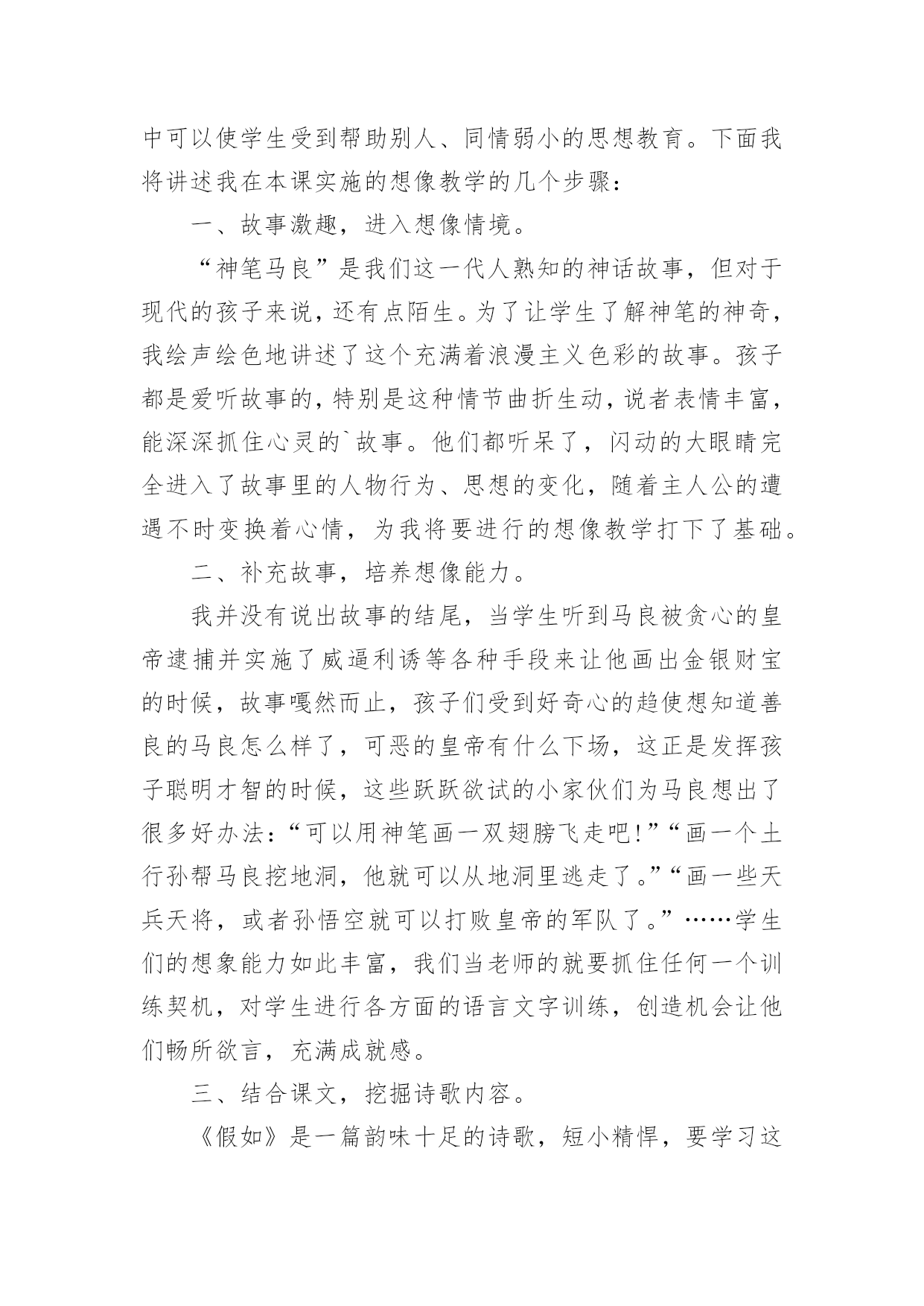 中可以使学生受到帮助别人、同情弱小的思想教育。下面我将讲述我在本课实施的想像教学的几个步骤：

一、故事激趣，进入想像情境。

“神笔马良”是我们这一代人熟知的神话故事，但对于现代的孩子来说，还有点陌生。为了让学生了解神笔的神奇，我绘声绘色地讲述了这个充满着浪漫主义色彩的故事。孩子都是爱听故事的，特别是这种情节曲折生动，说者表情丰富，能深深抓住心灵的`故事。他们都听呆了，闪动的大眼睛完全进入了故事里的人物行为、思想的变化，随着主人公的遭遇不时变换着心情，为我将要进行的想像教学打下了基础。

二、补充故事，培养想像能力。

我并没有说出故事的结尾，当学生听到马良被贪心的皇帝逮捕并实施了威逼利诱等各种手段来让他画出金银财宝的时候，故事嘎然而止，孩子们受到好奇心的趋使想知道善良的马良怎么样了，可恶的皇帝有什么下场，这正是发挥孩子聪明才智的时候，这些跃跃欲试的小家伙们为马良想出了很多好办法：“可以用神笔画一双翅膀飞走吧!”“画一个土行孙帮马良挖地洞，他就可以从地洞里逃走了。”“画一些天兵天将，或者孙悟空就可以打败皇帝的军队了。”……学生们的想象能力如此丰富，我们当老师的就要抓住任何一个训练契机，对学生进行各方面的语言文字训练，创造机会让他们畅所欲言，充满成就感。

三、结合课文，挖掘诗歌内容。

《假如》是一篇韵味十足的诗歌，短小精悍，要学习这